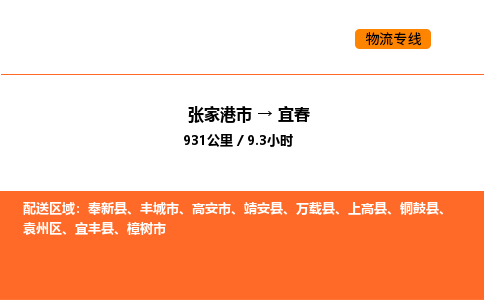 物流专线

张家港市 → 宜春
931公里 / 9.3小时

配送区域：奉新县、丰城市、高安市、靖安县、万载县、上高县、铜鼓县、袁州区、宜丰县、樟树市